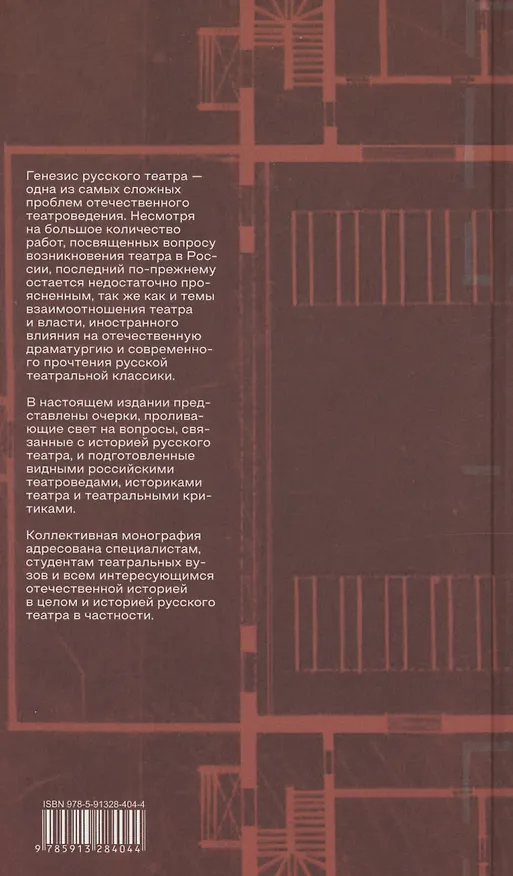 Генезис русского театра — одна из самых сложных проблем отечественного театроведения. Несмотря на большое количество работ, посвященных вопросу возникновения театра в России, последний по-прежнему остается недостаточно проясненным, так же как и темы взаимоотношения театра и власти, иностранного влияния на отечественную драматургию и современного прочтения русской театральной классики.

В настоящем издании представлены очерки, проливающие свет на вопросы, связанные с историей русского театра, и подготовленные видными российскими театроведами, историками театра и театральными критиками.

Коллективная монография адресована специалистам, студентам театральных вузов и всем интересующимся отечественной историей в целом и историей русского театра в частности.

ISBN 978-5-91328-404-4

9 785913 284044